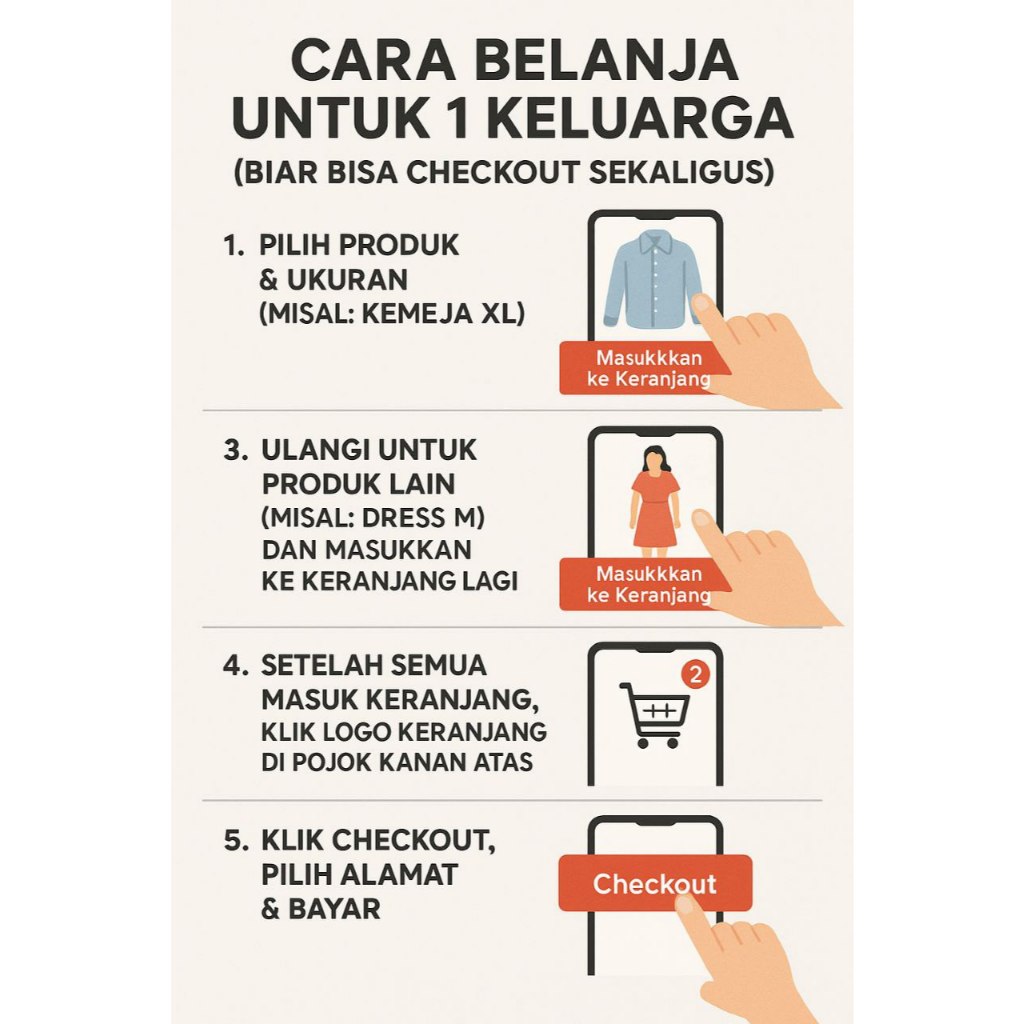 CARA BELANJA UNTUK 1 KELUARGA
(BIAR BISA CHECKOUT SEKALIGUS)

1. PILIH PRODUK & UKURAN (MISAL: KEMEJA XL)

Masukkkan ke Keranjang

3. ULANGI UNTUK PRODUK LAIN (MISAL: DRESS M) DAN MASUKKAN KE KERANJANG LAGI

Masukkkan ke Keranjang

4. SETELAH SEMUA MASUK KERANJANG, KLIK LOGO KERANJANG DI POJOK KANAN ATAS

2

5. KLIK CHECKOUT, PILIH ALAMAT & BAYAR

Checkout